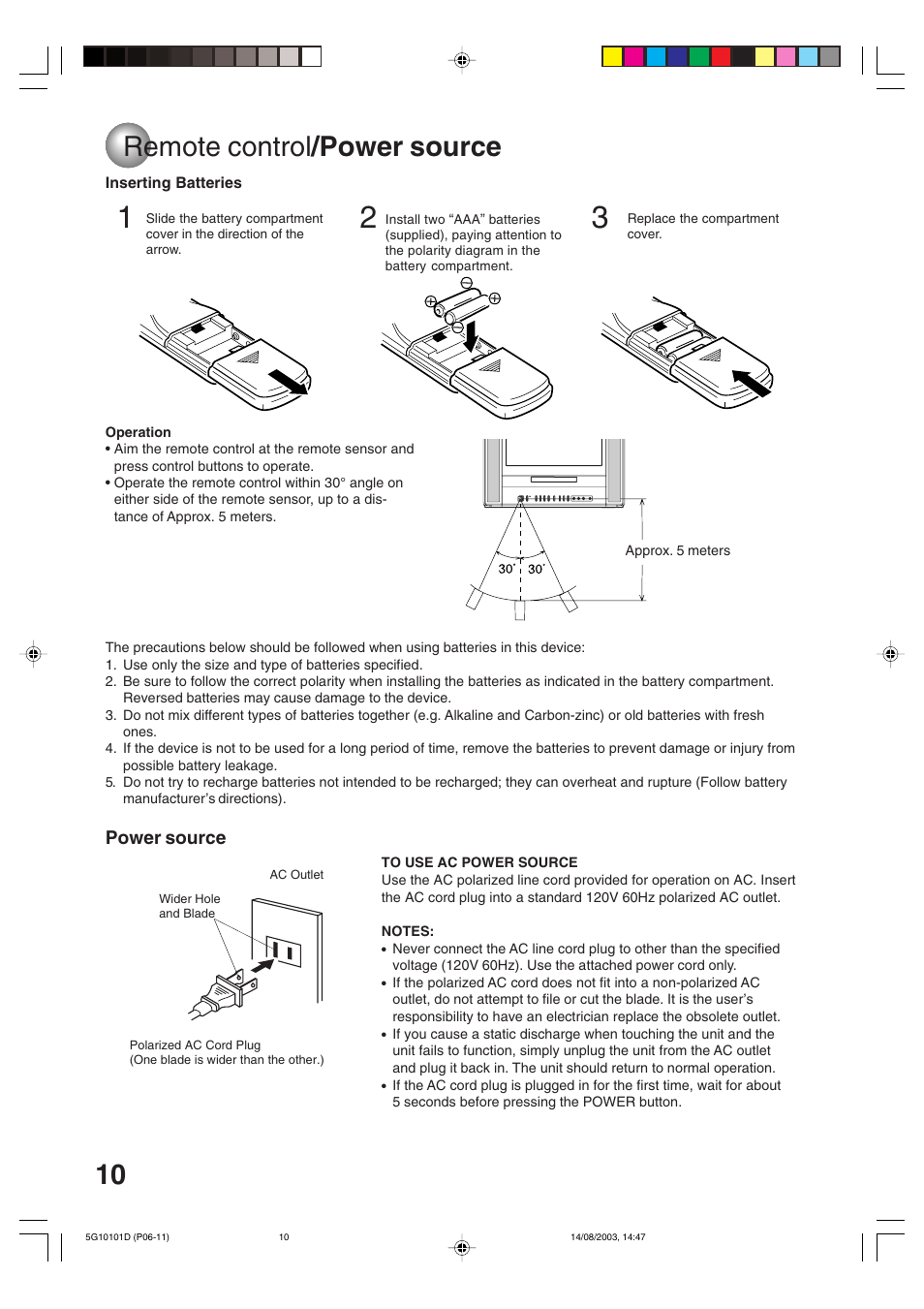 Remote control/Power source

Inserting Batteries

1 Slide the battery compartment cover in the direction of the arrow.

2 Install two “AAA” batteries (supplied), paying attention to the polarity diagram in the battery compartment.

3 Replace the compartment cover.

Operation
• Aim the remote control at the remote sensor and press control buttons to operate.
• Operate the remote control within 30° angle on either side of the remote sensor, up to a distance of Approx. 5 meters.

30˚ 30˚

Approx. 5 meters

The precautions below should be followed when using batteries in this device:
1. Use only the size and type of batteries specified.
2. Be sure to follow the correct polarity when installing the batteries as indicated in the battery compartment. Reversed batteries may cause damage to the device.
3. Do not mix different types of batteries together (e.g. Alkaline and Carbon-zinc) or old batteries with fresh ones.
4. If the device is not to be used for a long period of time, remove the batteries to prevent damage or injury from possible battery leakage.
5. Do not try to recharge batteries not intended to be recharged; they can overheat and rupture (Follow battery manufacturer’s directions).

Power source

AC Outlet

Wider Hole and Blade

Polarized AC Cord Plug
(One blade is wider than the other.)

TO USE AC POWER SOURCE
Use the AC polarized line cord provided for operation on AC. Insert the AC cord plug into a standard 120V 60Hz polarized AC outlet.

NOTES:
• Never connect the AC line cord plug to other than the specified voltage (120V 60Hz). Use the attached power cord only.
• If the polarized AC cord does not fit into a non-polarized AC outlet, do not attempt to file or cut the blade. It is the user’s responsibility to have an electrician replace the obsolete outlet.
• If you cause a static discharge when touching the unit and the unit fails to function, simply unplug the unit from the AC outlet and plug it back in. The unit should return to normal operation.
• If the AC cord plug is plugged in for the first time, wait for about 5 seconds before pressing the POWER button.

10

5G10101D (P06-11) 10 14/08/2003, 14:47